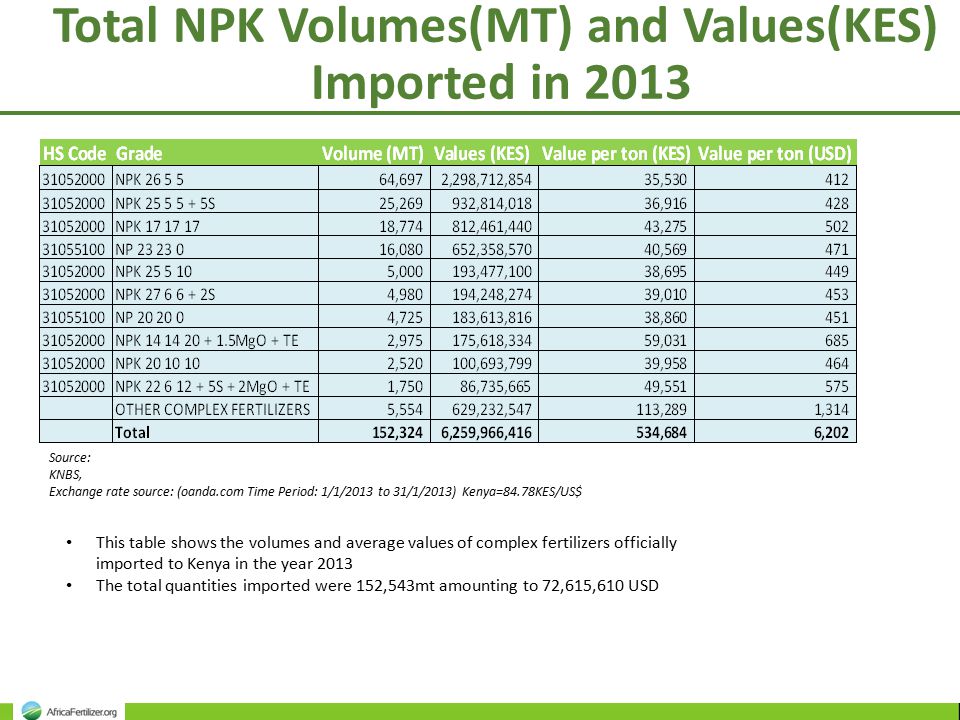 Total NPK Volumes(MT) and Values(KES) Imported in 2013

| HS Code | Grade | Volume (MT) | Values (KES) | Value per ton (KES) | Value per ton (USD) |
|---|---|---|---|---|---|
| 31052000 | NPK 26 5 5 | 64,697 | 2,298,712,854 | 35,530 | 412 |
| 31052000 | NPK 25 5 5 + 5S | 25,269 | 932,814,018 | 36,916 | 428 |
| 31052000 | NPK 17 17 17 | 18,774 | 812,461,440 | 43,275 | 502 |
| 31055100 | NP 23 23 0 | 16,080 | 652,358,570 | 40,569 | 471 |
| 31052000 | NPK 25 5 10 | 5,000 | 193,477,100 | 38,695 | 449 |
| 31052000 | NPK 27 6 6 + 2S | 4,980 | 194,248,274 | 39,010 | 453 |
| 31055100 | NP 20 20 0 | 4,725 | 183,613,816 | 38,860 | 451 |
| 31052000 | NPK 14 14 20 + 1.5MgO + TE | 2,975 | 175,618,334 | 59,031 | 685 |
| 31052000 | NPK 20 10 10 | 2,520 | 100,693,799 | 39,958 | 464 |
| 31052000 | NPK 22 6 12 + 5S + 2MgO + TE | 1,750 | 86,735,665 | 49,551 | 575 |
| | OTHER COMPLEX FERTILIZERS | 5,554 | 629,232,547 | 113,289 | 1,314 |
| | Total | 152,324 | 6,259,966,416 | 534,684 | 6,202 |

Source:
KNBS,
Exchange rate source: (oanda.com Time Period: 1/1/2013 to 31/1/2013) Kenya=84.78KES/US$

• This table shows the volumes and average values of complex fertilizers officially imported to Kenya in the year 2013
• The total quantities imported were 152,543mt amounting to 72,615,610 USD

AfricaFertilizer.org